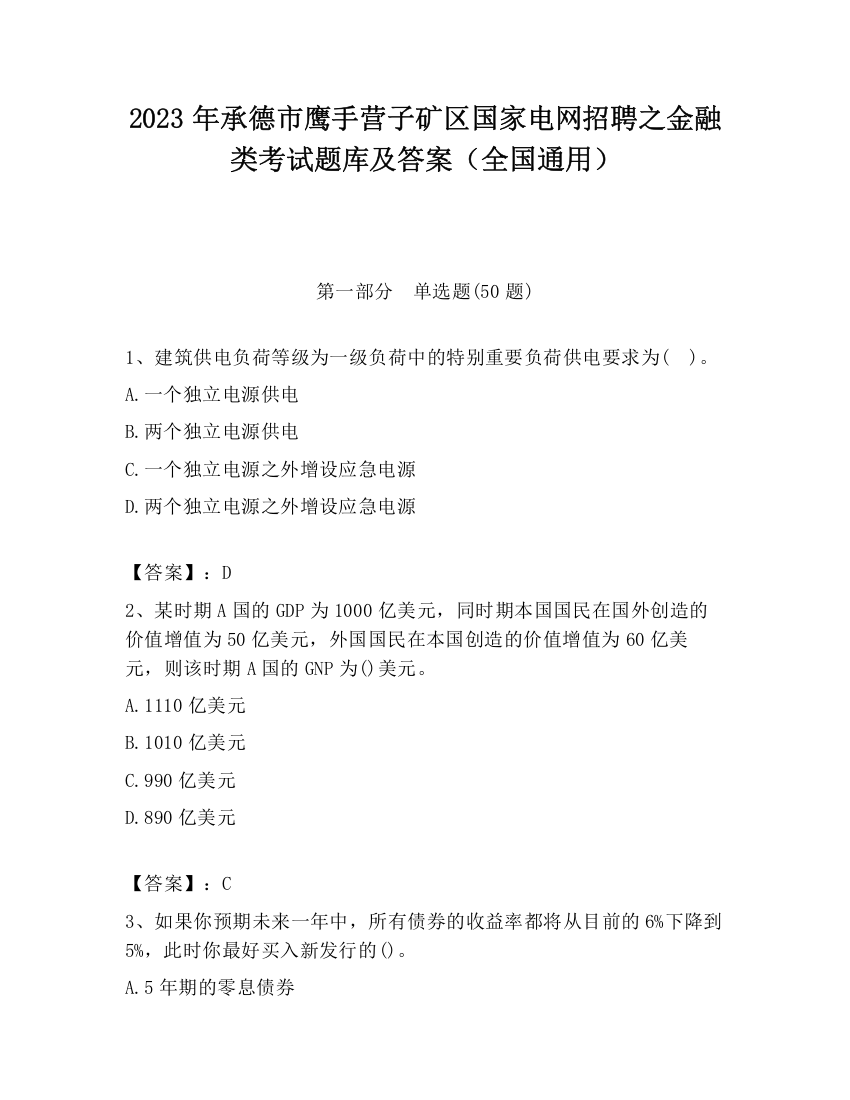 2023 年承德市鹰手营子矿区国家电网招聘之金融类考试题库及答案（全国通用）

第一部分　单选题(50 题)

1、建筑供电负荷等级为一级负荷中的特别重要负荷供电要求为(　)。

A.一个独立电源供电

B.两个独立电源供电

C.一个独立电源之外增设应急电源

D.两个独立电源之外增设应急电源

【答案】：D

2、某时期 A 国的 GDP 为 1000 亿美元，同时期本国国民在国外创造的价值增值为 50 亿美元，外国国民在本国创造的价值增值为 60 亿美元，则该时期 A 国的 GNP 为()美元。

A.1110 亿美元

B.1010 亿美元

C.990 亿美元

D.890 亿美元

【答案】：C

3、如果你预期未来一年中，所有债券的收益率都将从目前的 6%下降到 5%，此时你最好买入新发行的()。

A.5 年期的零息债券